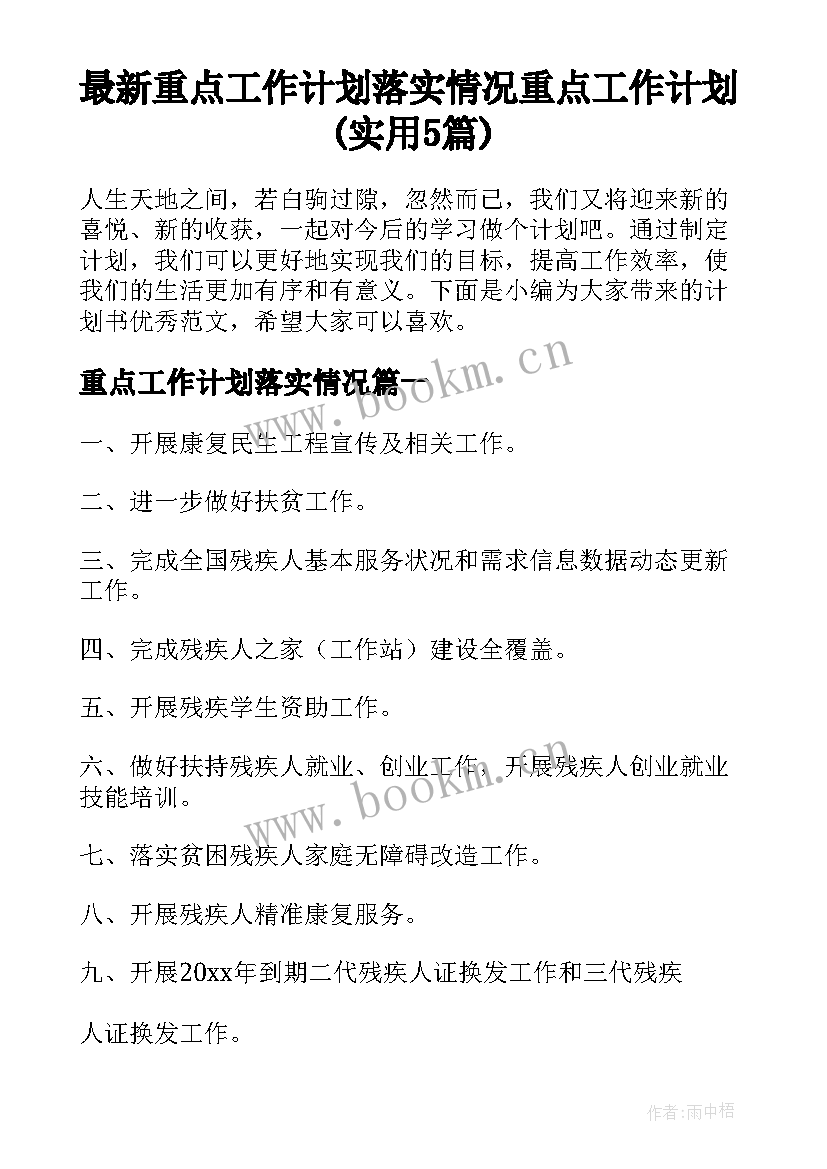 最新重点工作计划落实情况重点工作计划(实用5篇)

人生天地之间，若白驹过隙，忽然而已，我们又将迎来新的喜悦、新的收获，一起对今后的学习做个计划吧。通过制定计划，我们可以更好地实现我们的目标，提高工作效率，使我们的生活更加有序和有意义。下面是小编为大家带来的计划书优秀范文，希望大家可以喜欢。

重点工作计划落实情况篇一

www.bookm.cn

一、开展康复民生工程宣传及相关工作。

二、进一步做好扶贫工作。

三、完成全国残疾人基本服务状况和需求信息数据动态更新工作。

四、完成残疾人之家（工作站）建设全覆盖。

五、开展残疾学生资助工作。

六、做好扶持残疾人就业、创业工作，开展残疾人创业就业技能培训。

www.bookm.cn

七、落实贫困残疾人家庭无障碍改造工作。

八、开展残疾人精准康复服务。

九、开展20xx年到期二代残疾人证换发工作和三代残疾

人证换发工作。

作者:雨中梧